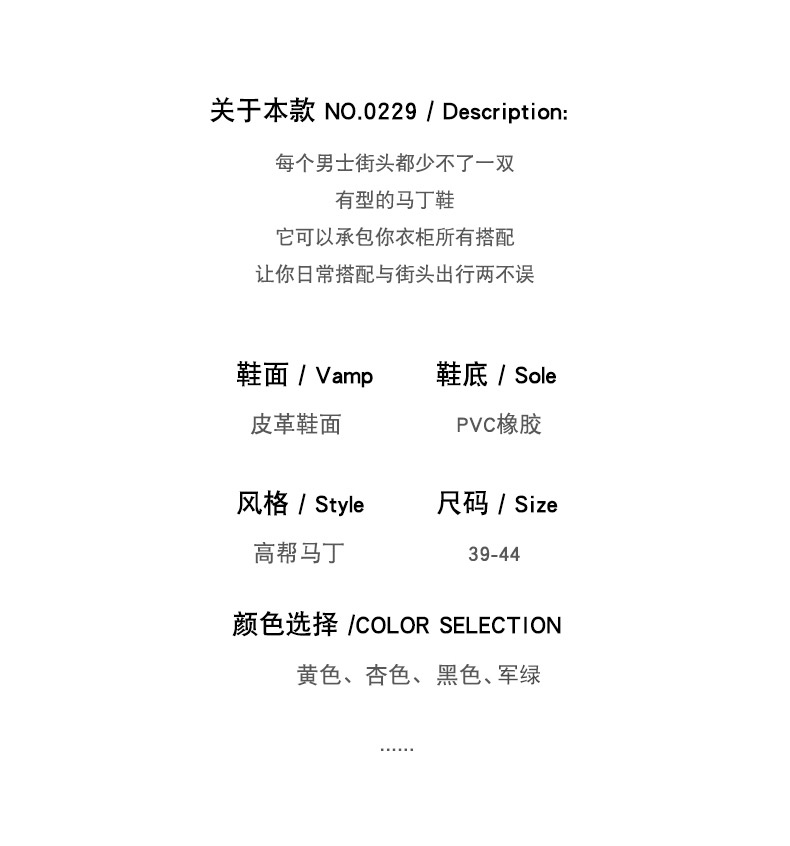 关于本款 NO.0229 / Description:

每个男士街头都少不了一双
有型的马丁鞋
它可以承包你衣柜所有搭配
让你日常搭配与街头出行两不误

鞋面 / Vamp
皮革鞋面

鞋底 / Sole
PVC橡胶

风格 / Style
高帮马丁

尺码 / Size
39-44

颜色选择 /COLOR SELECTION
黄色、杏色、黑色、军绿

......